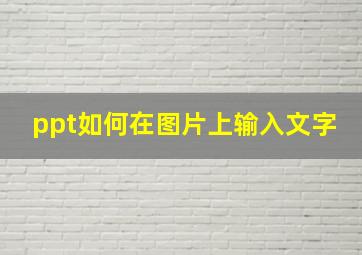 ppt如何在图片上输入文字